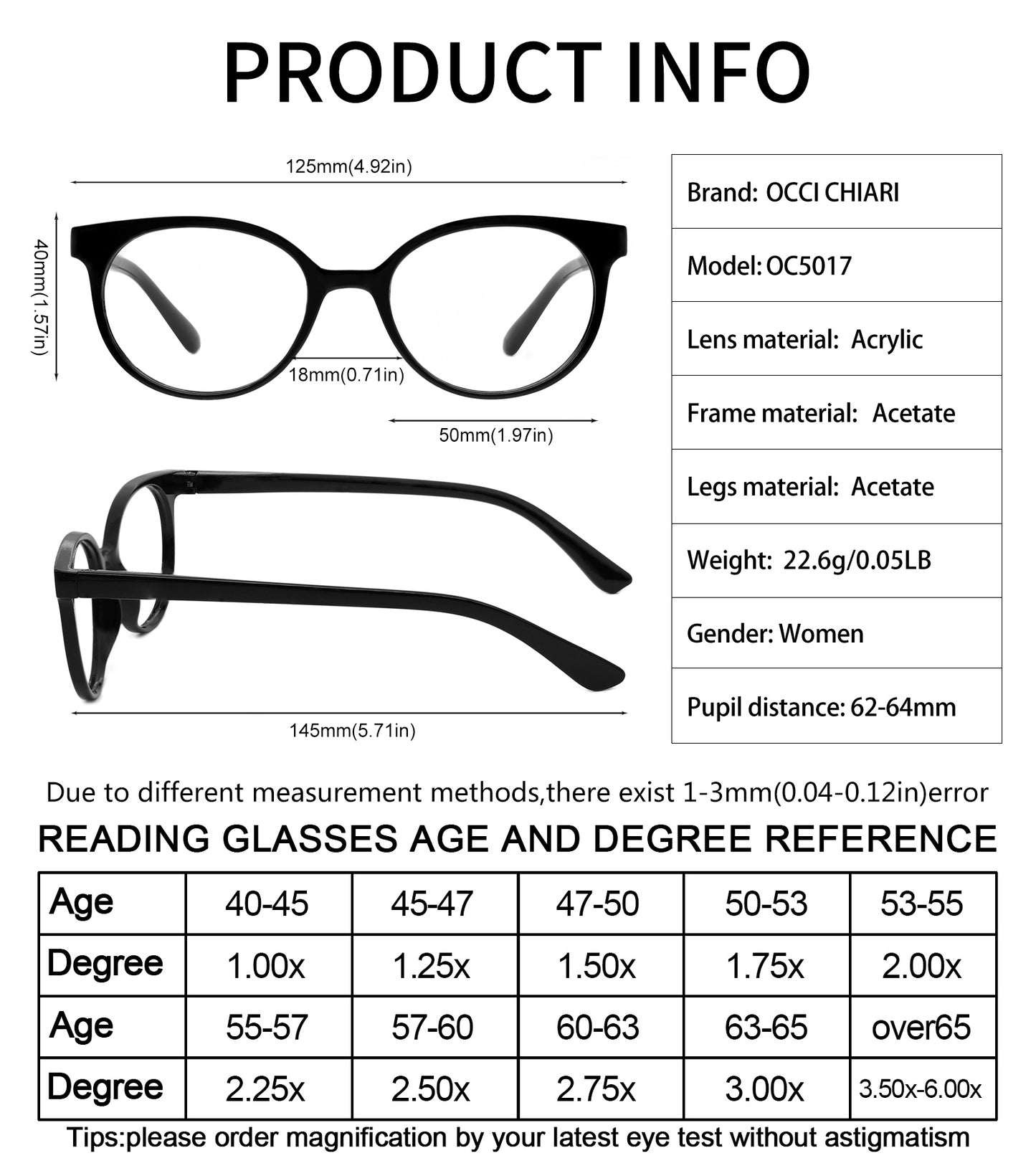 PRODUCT INFO

125mm(4.92in)

40mm(1.57in)

18mm(0.71in)

50mm(1.97in)

145mm(5.71in)

| Brand: OCCI CHIARI |
|---|
| Model: OC5017 |
| Lens material: Acrylic |
| Frame material: Acetate |
| Legs material: Acetate |
| Weight: 22.6g/0.05LB |
| Gender: Women |
| Pupil distance: 62-64mm |

Due to different measurement methods,there exist 1-3mm(0.04-0.12in)error

READING GLASSES AGE AND DEGREE REFERENCE

| Age | 40-45 | 45-47 | 47-50 | 50-53 | 53-55 |
|---|---|---|---|---|---|
| Degree | 1.00x | 1.25x | 1.50x | 1.75x | 2.00x |
| Age | 55-57 | 57-60 | 60-63 | 63-65 | over65 |
| Degree | 2.25x | 2.50x | 2.75x | 3.00x | 3.50x-6.00x |

Tips:please order magnification by your latest eye test without astigmatism